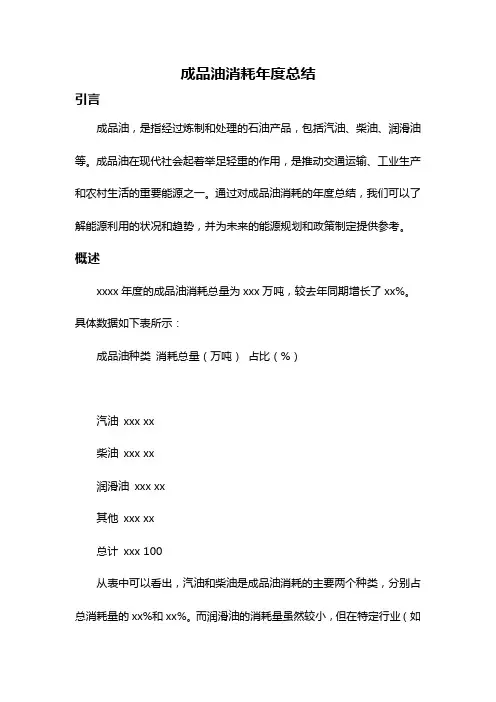 成品油消耗年度总结

引言

成品油，是指经过炼制和处理的石油产品，包括汽油、柴油、润滑油等。成品油在现代社会起着举足轻重的作用，是推动交通运输、工业生产和农村生活的重要能源之一。通过对成品油消耗的年度总结，我们可以了解能源利用的状况和趋势，并为未来的能源规划和政策制定提供参考。

概述

xxxx 年度的成品油消耗总量为 xxx 万吨，较去年同期增长了 xx%。具体数据如下表所示：

成品油种类 消耗总量（万吨） 占比（%）

汽油 xxx xx

柴油 xxx xx

润滑油 xxx xx

其他 xxx xx

总计 xxx 100

从表中可以看出，汽油和柴油是成品油消耗的主要两个种类，分别占总消耗量的 xx%和 xx%。而润滑油的消耗量虽然较小，但在特定行业（如